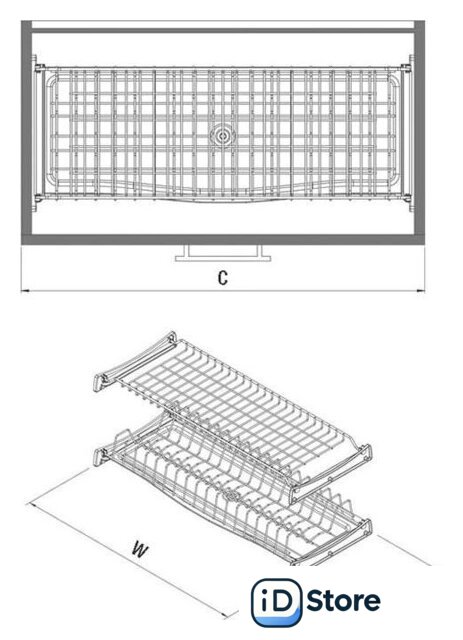 C

W

iD Store